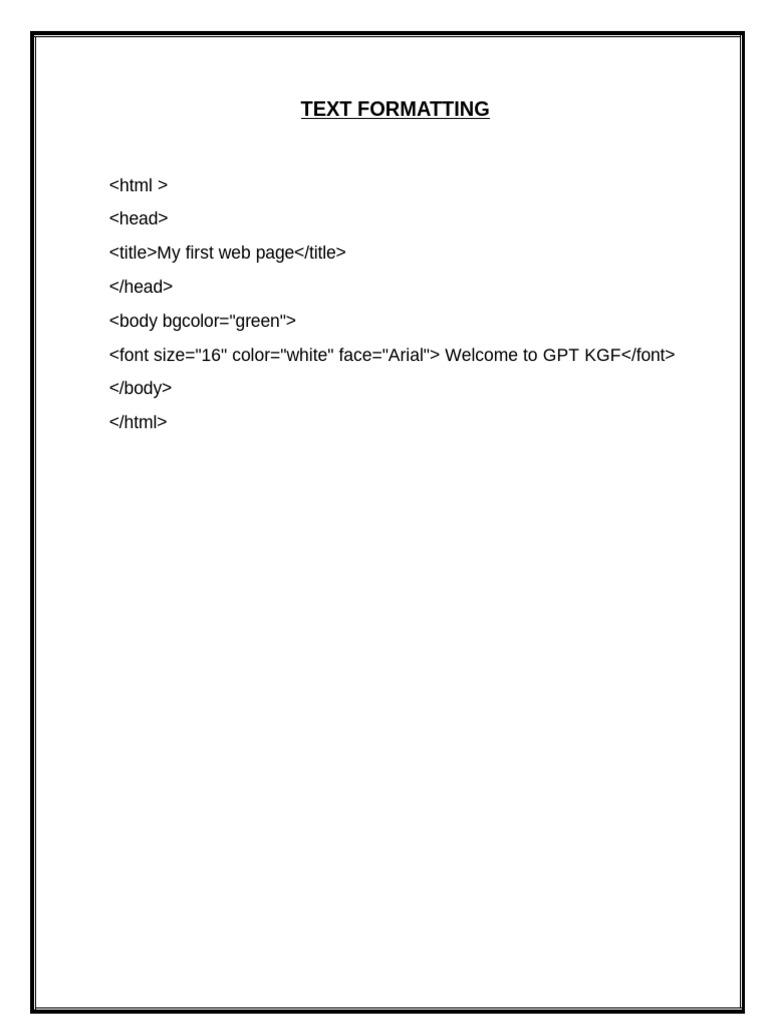 TEXT FORMATTING

<html >

<head>

<title>My first web page</title>

</head>

<body bgcolor="green">

<font size="16" color="white" face="Arial"> Welcome to GPT KGF</font>

</body>

</html>